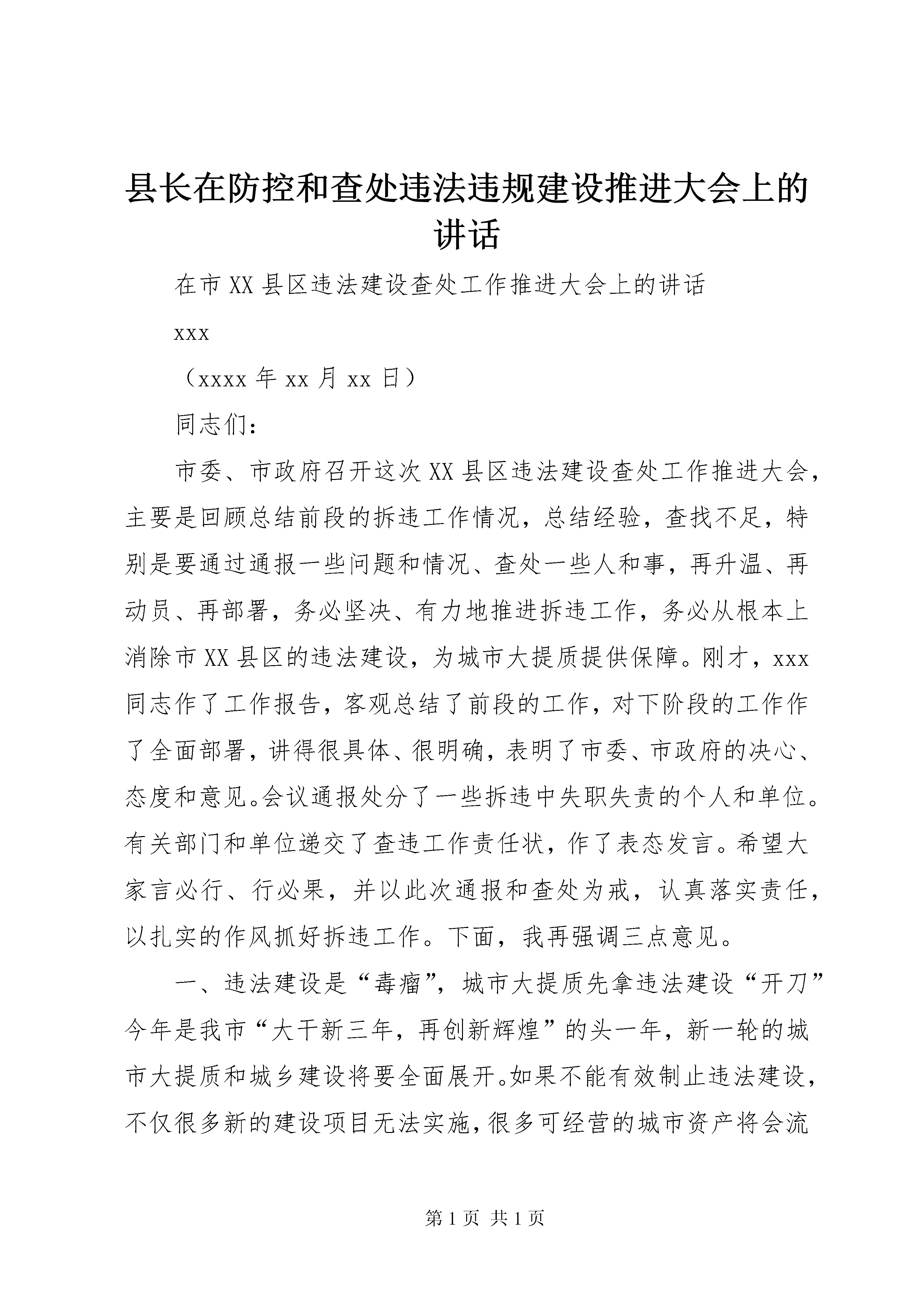 县长在防控和查处违法违规建设推进大会上的讲话

在市XX县区违法建设查处工作推进大会上的讲话

xxx

（xxxx年xx月xx日）

同志们：

市委、市政府召开这次XX县区违法建设查处工作推进大会，主要是回顾总结前段的拆违工作情况，总结经验，查找不足，特别是要通过通报一些问题和情况、查处一些人和事，再升温、再动员、再部署，务必坚决、有力地推进拆违工作，务必从根本上消除市XX县区的违法建设，为城市大提质提供保障。刚才，xxx同志作了工作报告，客观总结了前段的工作，对下阶段的工作作了全面部署，讲得很具体、很明确，表明了市委、市政府的决心、态度和意见。会议通报处分了一些拆违中失职失责的个人和单位。有关部门和单位递交了查违工作责任状，作了表态发言。希望大家言必行、行必果，并以此次通报和查处为戒，认真落实责任，以扎实的作风抓好拆违工作。下面，我再强调三点意见。

一、违法建设是“毒瘤”，城市大提质先拿违法建设“开刀”今年是我市“大干新三年，再创新辉煌”的头一年，新一轮的城市大提质和城乡建设将要全面展开。如果不能有效制止违法建设，不仅很多新的建设项目无法实施，很多可经营的城市资产将会流

第1页 共1页